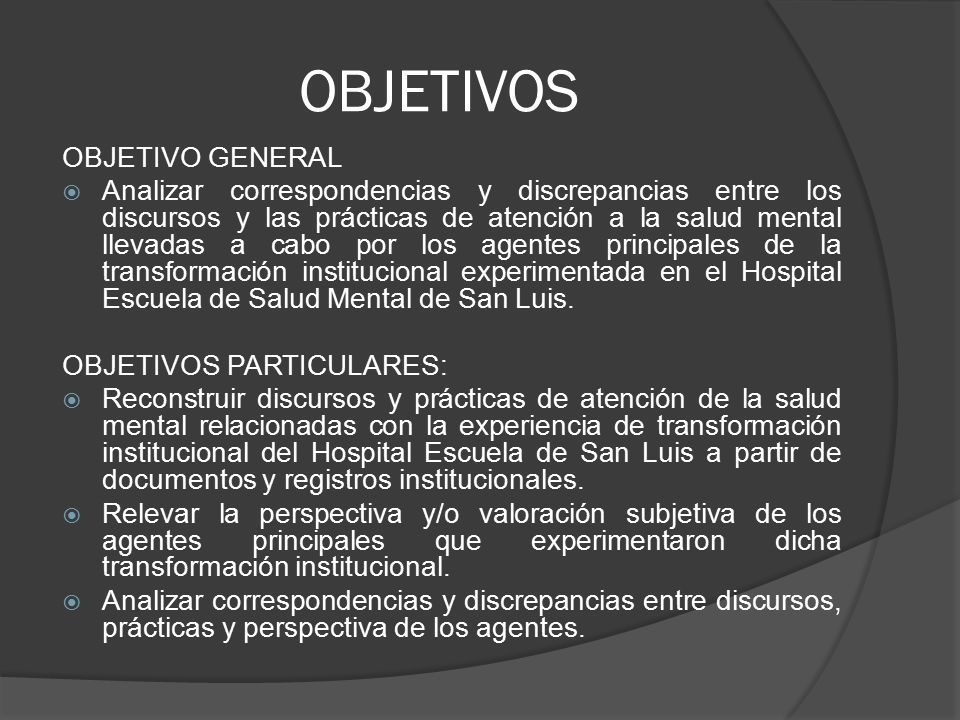 OBJETIVOS

OBJETIVO GENERAL

Analizar correspondencias y discrepancias entre los discursos y las prácticas de atención a la salud mental llevadas a cabo por los agentes principales de la transformación institucional experimentada en el Hospital Escuela de Salud Mental de San Luis.

OBJETIVOS PARTICULARES:

Reconstruir discursos y prácticas de atención de la salud mental relacionadas con la experiencia de transformación institucional del Hospital Escuela de San Luis a partir de documentos y registros institucionales.

Relevar la perspectiva y/o valoración subjetiva de los agentes principales que experimentaron dicha transformación institucional.

Analizar correspondencias y discrepancias entre discursos, prácticas y perspectiva de los agentes.